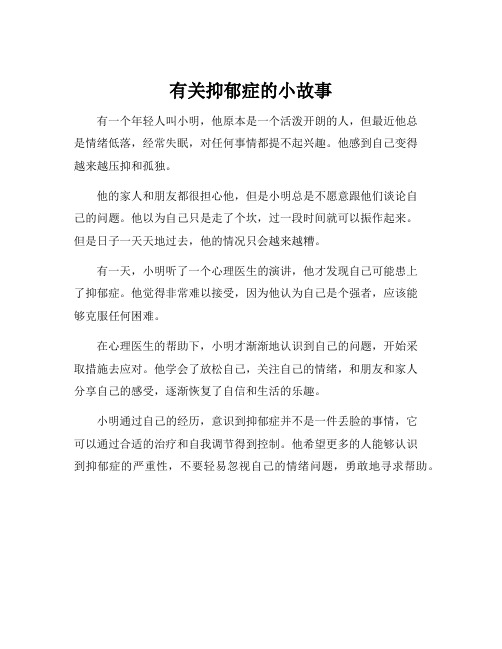 有关抑郁症的小故事

有一个年轻人叫小明，他原本是一个活泼开朗的人，但最近他总是情绪低落，经常失眠，对任何事情都提不起兴趣。他感到自己变得越来越压抑和孤独。

他的家人和朋友都很担心他，但是小明总是不愿意跟他们谈论自己的问题。他以为自己只是走了个坎，过一段时间就可以振作起来。但是日子一天天地过去，他的情况只会越来越糟。

有一天，小明听了一个心理医生的演讲，他才发现自己可能患上了抑郁症。他觉得非常难以接受，因为他认为自己是个强者，应该能够克服任何困难。

在心理医生的帮助下，小明才渐渐地认识到自己的问题，开始采取措施去应对。他学会了放松自己，关注自己的情绪，和朋友和家人分享自己的感受，逐渐恢复了自信和生活的乐趣。

小明通过自己的经历，意识到抑郁症并不是一件丢脸的事情，它可以通过合适的治疗和自我调节得到控制。他希望更多的人能够认识到抑郁症的严重性，不要轻易忽视自己的情绪问题，勇敢地寻求帮助。